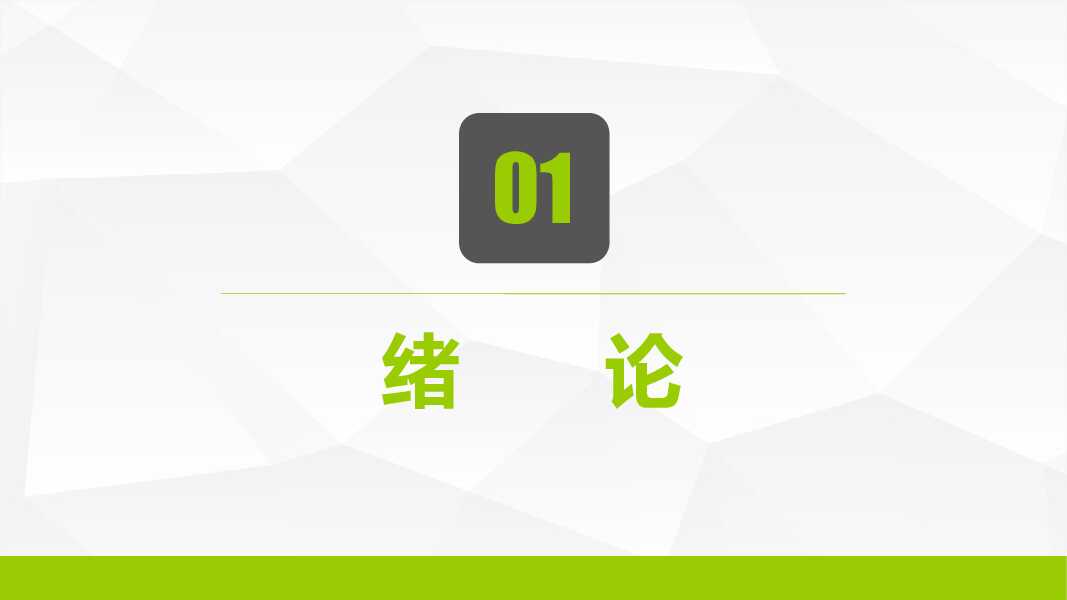 01

绪　论